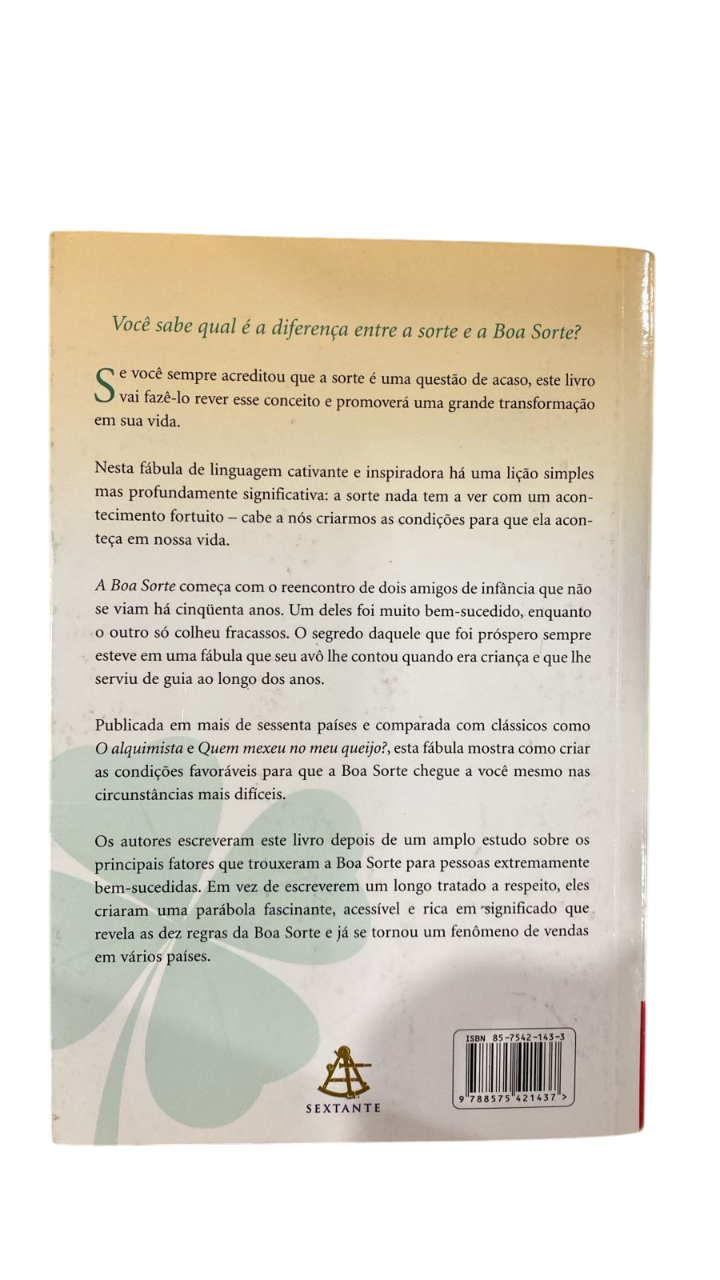 Você sabe qual é a diferença entre a sorte e a Boa Sorte?

Se você sempre acreditou que a sorte é uma questão de acaso, este livro vai fazê-lo rever esse conceito e promoverá uma grande transformação em sua vida.

Nesta fábula de linguagem cativante e inspiradora há uma lição simples mas profundamente significativa: a sorte nada tem a ver com um acontecimento fortuito – cabe a nós criarmos as condições para que ela aconteça em nossa vida.

A Boa Sorte começa com o reencontro de dois amigos de infância que não se viam há cinqüenta anos. Um deles foi muito bem-sucedido, enquanto o outro só colheu fracassos. O segredo daquele que foi próspero sempre esteve em uma fábula que seu avô lhe contou quando era criança e que lhe serviu de guia ao longo dos anos.

Publicada em mais de sessenta países e comparada com clássicos como O alquimista e Quem mexeu no meu queijo?, esta fábula mostra como criar as condições favoráveis para que a Boa Sorte chegue a você mesmo nas circunstâncias mais difíceis.

Os autores escreveram este livro depois de um amplo estudo sobre os principais fatores que trouxeram a Boa Sorte para pessoas extremamente bem-sucedidas. Em vez de escreverem um longo tratado a respeito, eles criaram uma parábola fascinante, acessível e rica em significado que revela as dez regras da Boa Sorte e já se tornou um fenômeno de vendas em vários países.

SEXTANTE

ISBN 85-7542-143-3
9 788575 421437 >